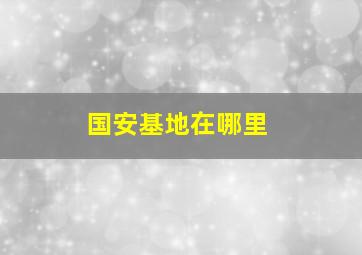 国安基地在哪里